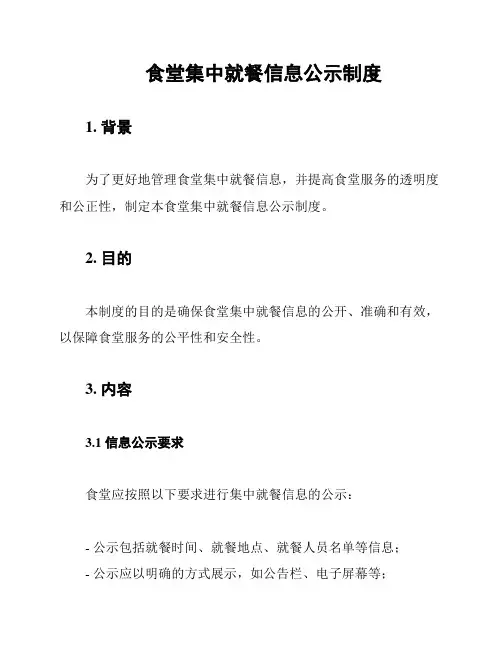 食堂集中就餐信息公示制度

1. 背景

为了更好地管理食堂集中就餐信息，并提高食堂服务的透明度和公正性，制定本食堂集中就餐信息公示制度。

2. 目的

本制度的目的是确保食堂集中就餐信息的公开、准确和有效，以保障食堂服务的公平性和安全性。

3. 内容

3.1 信息公示要求

食堂应按照以下要求进行集中就餐信息的公示：

- 公示包括就餐时间、就餐地点、就餐人员名单等信息；
- 公示应以明确的方式展示，如公告栏、电子屏幕等；